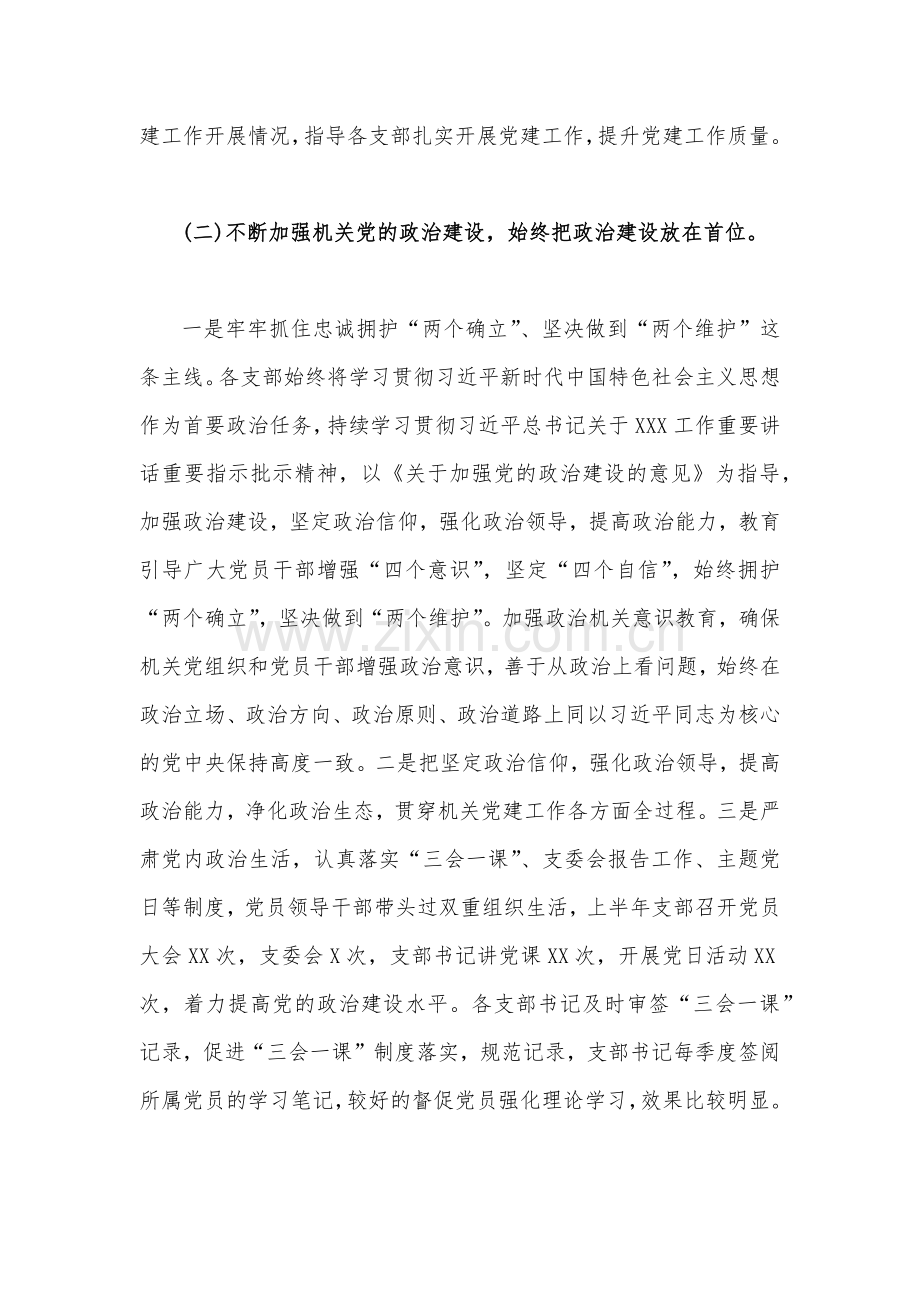 建工作开展情况，指导各支部扎实开展党建工作，提升党建工作质量。

(二)不断加强机关党的政治建设，始终把政治建设放在首位。

一是牢牢抓住忠诚拥护“两个确立”、坚决做到“两个维护”这条主线。各支部始终将学习贯彻习近平新时代中国特色社会主义思想作为首要政治任务，持续学习贯彻习近平总书记关于XXX工作重要讲话重要指示批示精神，以《关于加强党的政治建设的意见》为指导，加强政治建设，坚定政治信仰，强化政治领导，提高政治能力，教育引导广大党员干部增强“四个意识”，坚定“四个自信”，始终拥护“两个确立”，坚决做到“两个维护”。加强政治机关意识教育，确保机关党组织和党员干部增强政治意识，善于从政治上看问题，始终在政治立场、政治方向、政治原则、政治道路上同以习近平同志为核心的党中央保持高度一致。二是把坚定政治信仰，强化政治领导，提高政治能力，净化政治生态，贯穿机关党建工作各方面全过程。三是严肃党内政治生活，认真落实“三会一课”、支委会报告工作、主题党日等制度，党员领导干部带头过双重组织生活，上半年支部召开党员大会XX次，支委会X次，支部书记讲党课XX次，开展党日活动XX次，着力提高党的政治建设水平。各支部书记及时审签“三会一课”记录，促进“三会一课”制度落实，规范记录，支部书记每季度签阅所属党员的学习笔记，较好的督促党员强化理论学习，效果比较明显。

www.zixin.com.cn